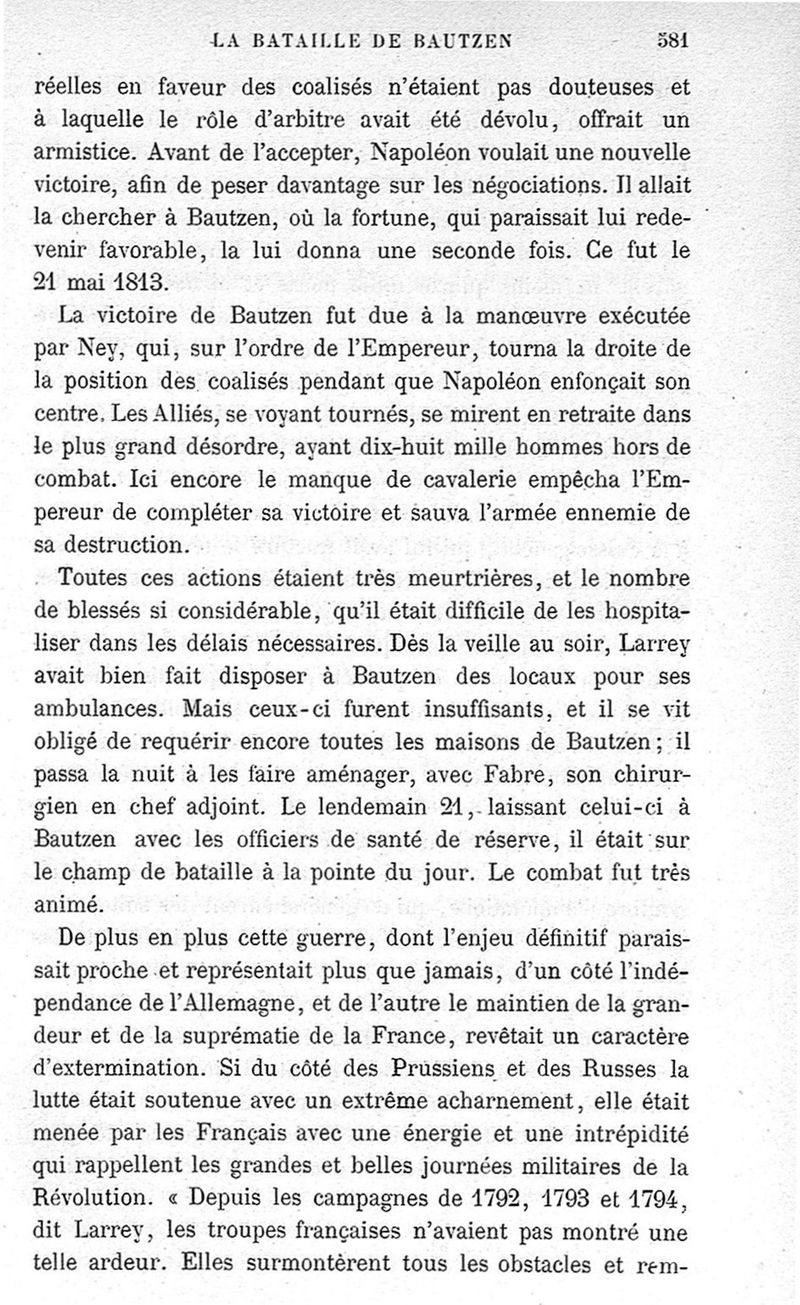 LA BATAILLE DE BAUTZEN 581

réelles en faveur des coalisés n'étaient pas douteuses et à laquelle le rôle d'arbitre avait été dévolu, offrait un armistice. Avant de l'accepter, Napoléon voulait une nouvelle victoire, afin de peser davantage sur les négociations. Il allait la chercher à Bautzen, où la fortune, qui paraissait lui redevenir favorable, la lui donna une seconde fois. Ce fut le 21 mai 1813.

La victoire de Bautzen fut due à la manœuvre exécutée par Ney, qui, sur l'ordre de l'Empereur, tourna la droite de la position des coalisés pendant que Napoléon enfonçait son centre. Les Alliés, se voyant tournés, se mirent en retraite dans le plus grand désordre, ayant dix-huit mille hommes hors de combat. Ici encore le manque de cavalerie empêcha l'Empereur de compléter sa victoire et sauva l'armée ennemie de sa destruction.

Toutes ces actions étaient très meurtrières, et le nombre de blessés si considérable, qu'il était difficile de les hospitaliser dans les délais nécessaires. Dès la veille au soir, Larrey avait bien fait disposer à Bautzen des locaux pour ses ambulances. Mais ceux-ci furent insuffisants, et il se vit obligé de requérir encore toutes les maisons de Bautzen; il passa la nuit à les faire aménager, avec Fabre, son chirurgien en chef adjoint. Le lendemain 21, laissant celui-ci à Bautzen avec les officiers de santé de réserve, il était sur le champ de bataille à la pointe du jour. Le combat fut très animé.

De plus en plus cette guerre, dont l'enjeu définitif paraissait proche et représentait plus que jamais, d'un côté l'indépendance de l'Allemagne, et de l'autre le maintien de la grandeur et de la suprématie de la France, revêtait un caractère d'extermination. Si du côté des Prussiens et des Russes la lutte était soutenue avec un extrême acharnement, elle était menée par les Français avec une énergie et une intrépidité qui rappellent les grandes et belles journées militaires de la Révolution. « Depuis les campagnes de 1792, 1793 et 1794, dit Larrey, les troupes françaises n'avaient pas montré une telle ardeur. Elles surmontèrent tous les obstacles et rem-